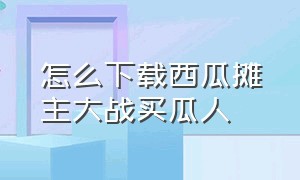 怎么下载西瓜摊主大战买瓜人